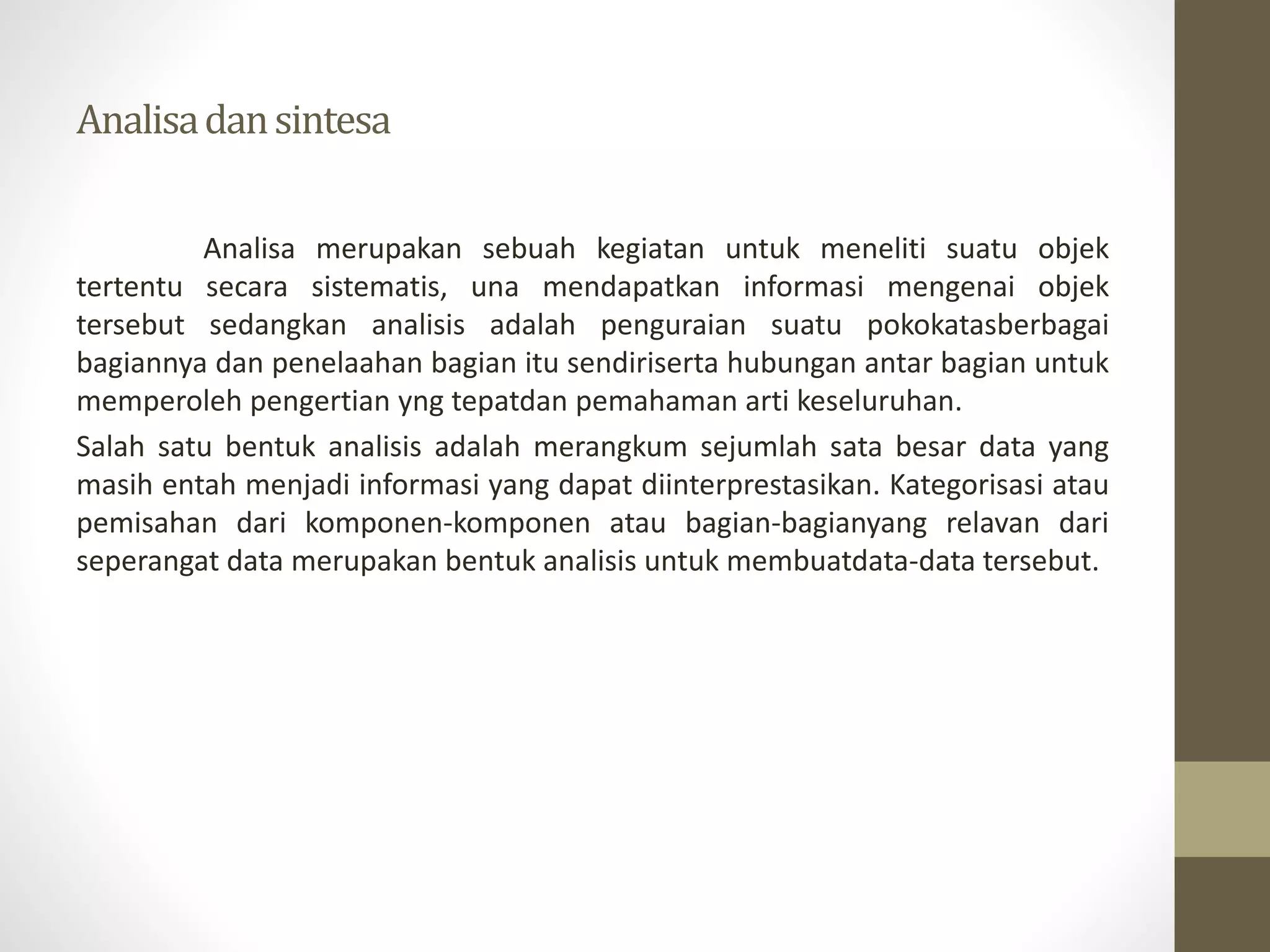 Analisa dan sintesa

Analisa merupakan sebuah kegiatan untuk meneliti suatu objek tertentu secara sistematis, una mendapatkan informasi mengenai objek tersebut sedangkan analisis adalah penguraian suatu pokokatasberbagai bagiannya dan penelaahan bagian itu sendiriserta hubungan antar bagian untuk memperoleh pengertian yng tepatdan pemahaman arti keseluruhan.

Salah satu bentuk analisis adalah merangkum sejumlah sata besar data yang masih entah menjadi informasi yang dapat diinterprestasikan. Kategorisasi atau pemisahan dari komponen-komponen atau bagian-bagianyang relavan dari seperangat data merupakan bentuk analisis untuk membuatdata-data tersebut.